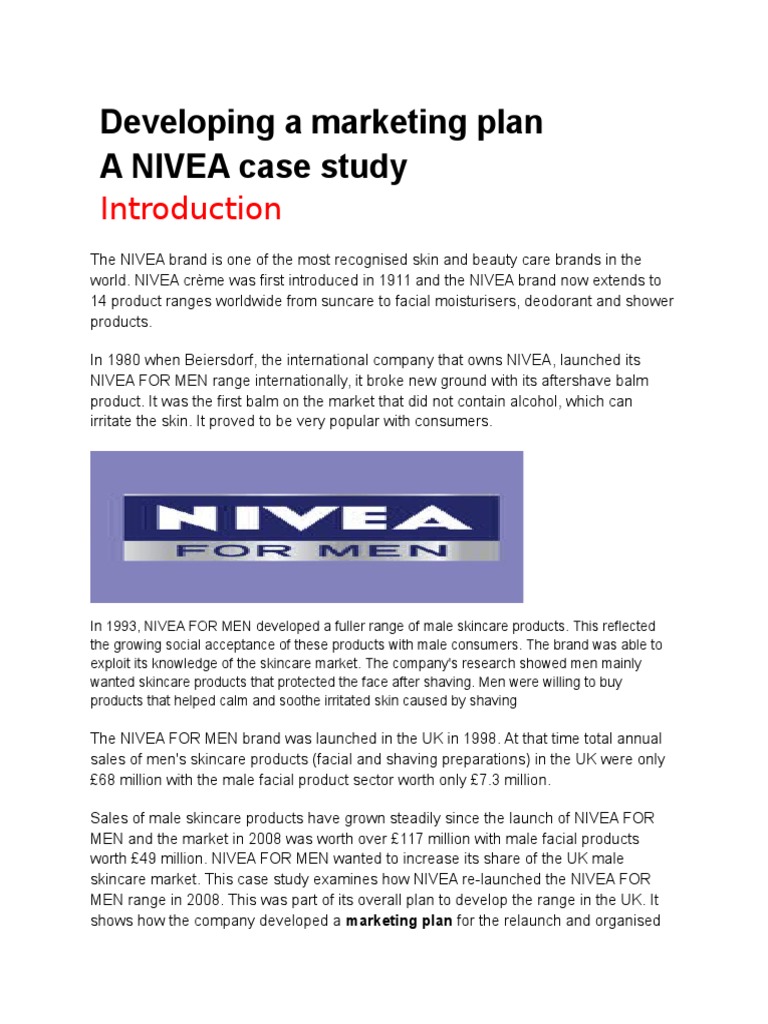 Developing a marketing plan
A NIVEA case study
Introduction

The NIVEA brand is one of the most recognised skin and beauty care brands in the world. NIVEA crème was first introduced in 1911 and the NIVEA brand now extends to 14 product ranges worldwide from suncare to facial moisturisers, deodorant and shower products.

In 1980 when Beiersdorf, the international company that owns NIVEA, launched its NIVEA FOR MEN range internationally, it broke new ground with its aftershave balm product. It was the first balm on the market that did not contain alcohol, which can irritate the skin. It proved to be very popular with consumers.

NIVEA
FOR MEN

In 1993, NIVEA FOR MEN developed a fuller range of male skincare products. This reflected the growing social acceptance of these products with male consumers. The brand was able to exploit its knowledge of the skincare market. The company's research showed men mainly wanted skincare products that protected the face after shaving. Men were willing to buy products that helped calm and soothe irritated skin caused by shaving

The NIVEA FOR MEN brand was launched in the UK in 1998. At that time total annual sales of men's skincare products (facial and shaving preparations) in the UK were only £68 million with the male facial product sector worth only £7.3 million.

Sales of male skincare products have grown steadily since the launch of NIVEA FOR MEN and the market in 2008 was worth over £117 million with male facial products worth £49 million. NIVEA FOR MEN wanted to increase its share of the UK male skincare market. This case study examines how NIVEA re-launched the NIVEA FOR MEN range in 2008. This was part of its overall plan to develop the range in the UK. It shows how the company developed a marketing plan for the relaunch and organised